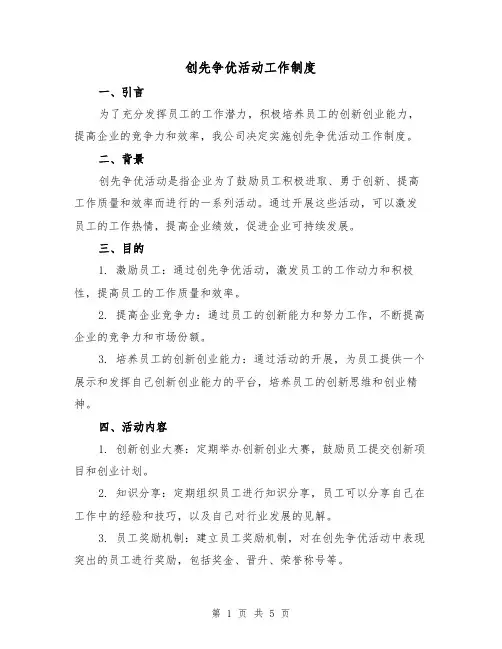 创先争优活动工作制度

一、引言

为了充分发挥员工的工作潜力，积极培养员工的创新创业能力，提高企业的竞争力和效率，我公司决定实施创先争优活动工作制度。

二、背景

创先争优活动是指企业为了鼓励员工积极进取、勇于创新、提高工作质量和效率而进行的一系列活动。通过开展这些活动，可以激发员工的工作热情，提高企业绩效，促进企业可持续发展。

三、目的

1. 激励员工：通过创先争优活动，激发员工的工作动力和积极性，提高员工的工作质量和效率。

2. 提高企业竞争力：通过员工的创新能力和努力工作，不断提高企业的竞争力和市场份额。

3. 培养员工的创新创业能力：通过活动的开展，为员工提供一个展示和发挥自己创新创业能力的平台，培养员工的创新思维和创业精神。

四、活动内容

1. 创新创业大赛：定期举办创新创业大赛，鼓励员工提交创新项目和创业计划。

2. 知识分享：定期组织员工进行知识分享，员工可以分享自己在工作中的经验和技巧，以及自己对行业发展的见解。

3. 员工奖励机制：建立员工奖励机制，对在创先争优活动中表现突出的员工进行奖励，包括奖金、晋升、荣誉称号等。

第 1 页 共 5 页